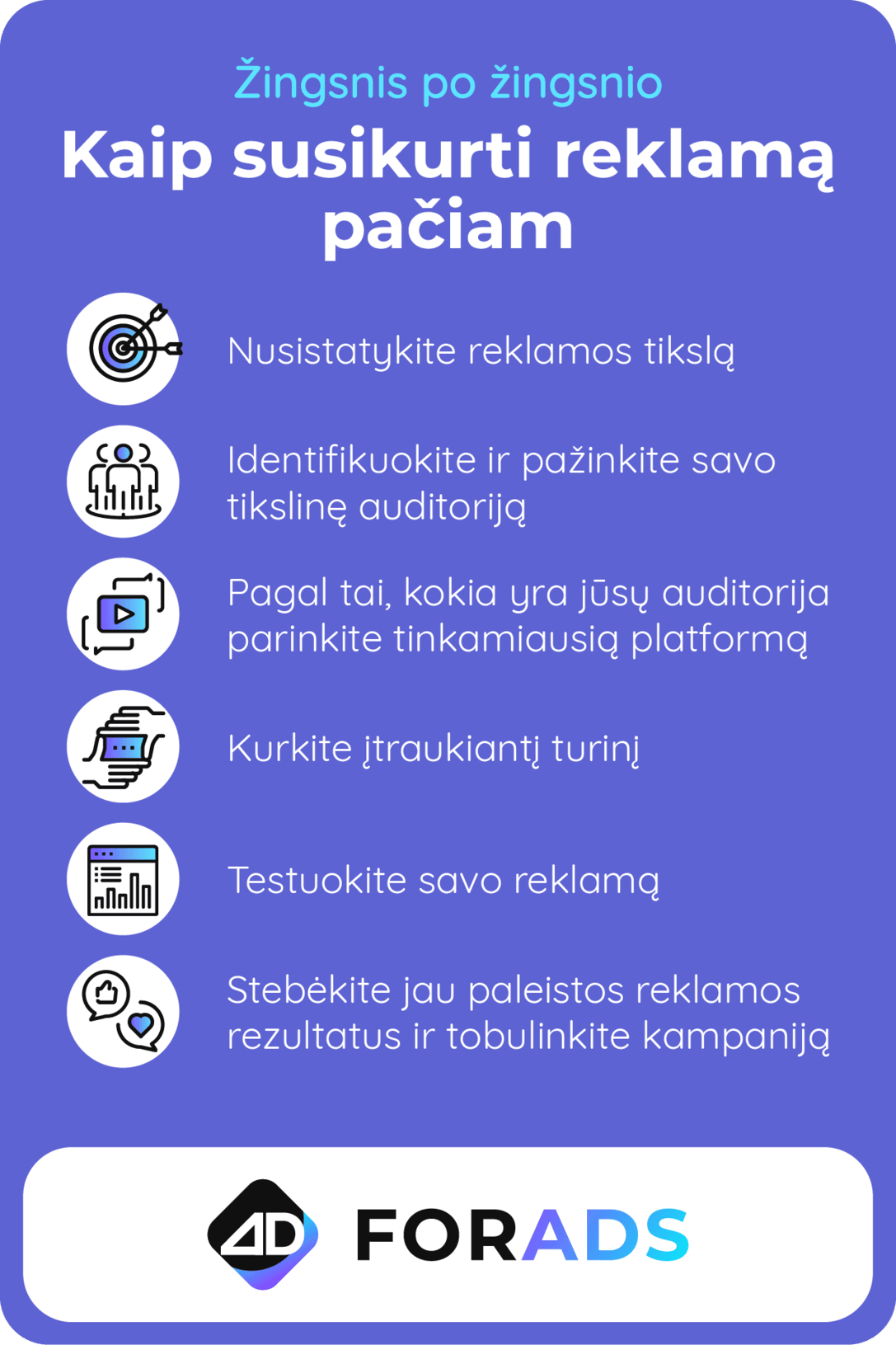 Žingsnis po žingsnio

Kaip susikurti reklamą pačiam

Nusistatykite reklamos tikslą

Identifikuokite ir pažinkite savo tikslinę auditoriją

Pagal tai, kokia yra jūsų auditorija parinkite tinkamiausią platformą

Kurkite įtraukiantį turinį

Testuokite savo reklamą

Stebėkite jau paleistos reklamos rezultatus ir tobulinkite kampaniją

4D FORADS